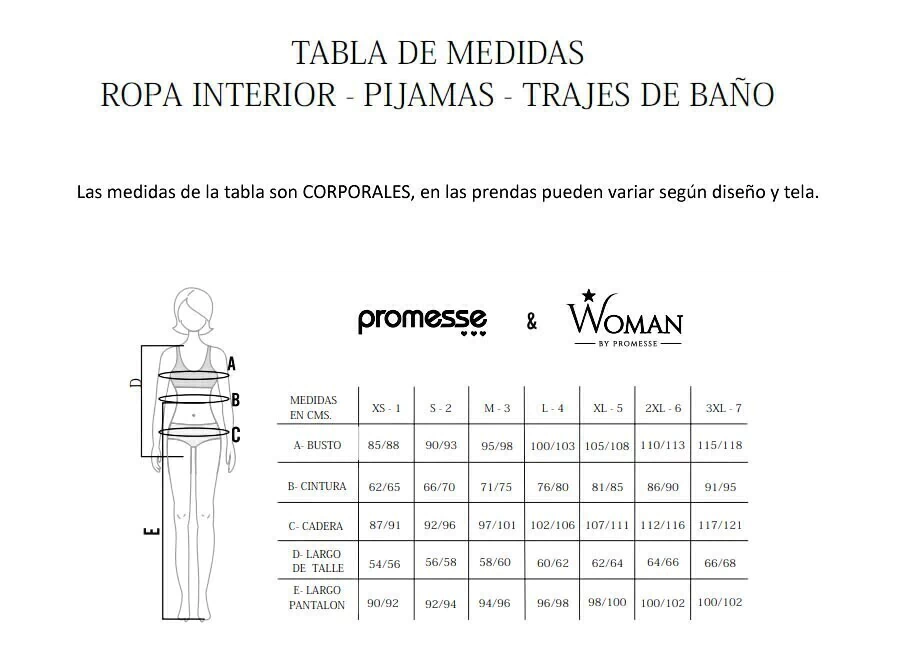 TABLA DE MEDIDAS
ROPA INTERIOR - PIJAMAS - TRAJES DE BAÑO

Las medidas de la tabla son CORPORALES, en las prendas pueden variar según diseño y tela.

D
A
B
C
E

promesse & WOMAN
BY PROMESSE

| MEDIDAS EN CMS. | XS - 1 | S - 2 | M - 3 | L - 4 | XL - 5 | 2XL - 6 | 3XL - 7 |
|---|---|---|---|---|---|---|---|
| A- BUSTO | 85/88 | 90/93 | 95/98 | 100/103 | 105/108 | 110/113 | 115/118 |
| B- CINTURA | 62/65 | 66/70 | 71/75 | 76/80 | 81/85 | 86/90 | 91/95 |
| C- CADERA | 87/91 | 92/96 | 97/101 | 102/106 | 107/111 | 112/116 | 117/121 |
| D- LARGO DE TALLE | 54/56 | 56/58 | 58/60 | 60/62 | 62/64 | 64/66 | 66/68 |
| E- LARGO PANTALON | 90/92 | 92/94 | 94/96 | 96/98 | 98/100 | 100/102 | 100/102 |